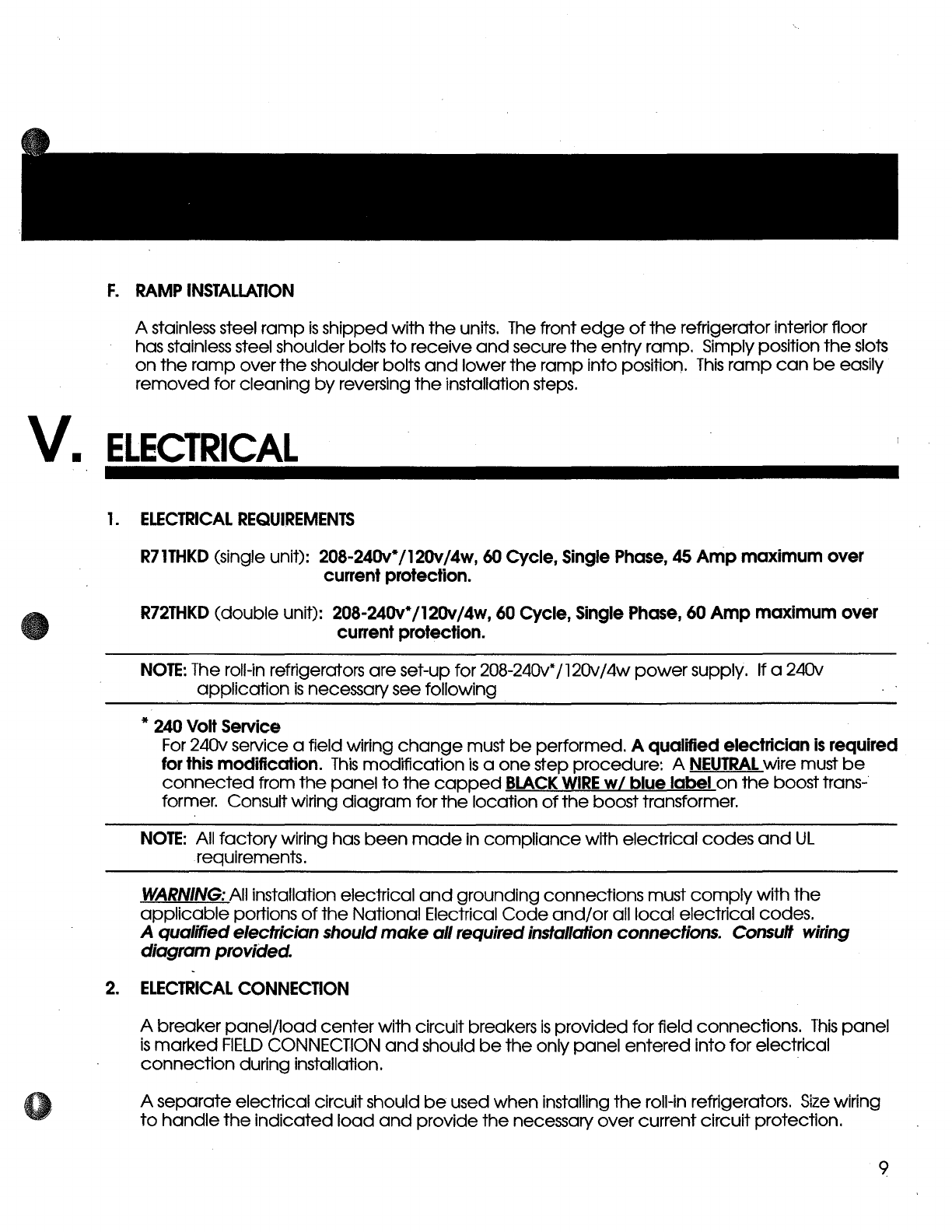 F. RAMP INSTALLATION

A stainless steel ramp is shipped with the units. The front edge of the refrigerator interior floor has stainless steel shoulder bolts to receive and secure the entry ramp. Simply position the slots on the ramp over the shoulder bolts and lower the ramp into position. This ramp can be easily removed for cleaning by reversing the installation steps.

V. ELECTRICAL

1. ELECTRICAL REQUIREMENTS

R71THKD (single unit): 208-240v*/120v/4w, 60 Cycle, Single Phase, 45 Amp maximum over current protection.

R72THKD (double unit): 208-240v*/120v/4w, 60 Cycle, Single Phase, 60 Amp maximum over current protection.

NOTE: The roll-in refrigerators are set-up for 208-240v*/120v/4w power supply. If a 240v application is necessary see following

* 240 Volt Service
For 240v service a field wiring change must be performed. A qualified electrician is required for this modification. This modification is a one step procedure: A NEUTRAL wire must be connected from the panel to the capped BLACK WIRE w/ blue label on the boost transformer. Consult wiring diagram for the location of the boost transformer.

NOTE: All factory wiring has been made in compliance with electrical codes and UL requirements.

WARNING: All installation electrical and grounding connections must comply with the applicable portions of the National Electrical Code and/or all local electrical codes. A qualified electrician should make all required installation connections. Consult wiring diagram provided.

2. ELECTRICAL CONNECTION

A breaker panel/load center with circuit breakers is provided for field connections. This panel is marked FIELD CONNECTION and should be the only panel entered into for electrical connection during installation.

A separate electrical circuit should be used when installing the roll-in refrigerators. Size wiring to handle the indicated load and provide the necessary over current circuit protection.

9